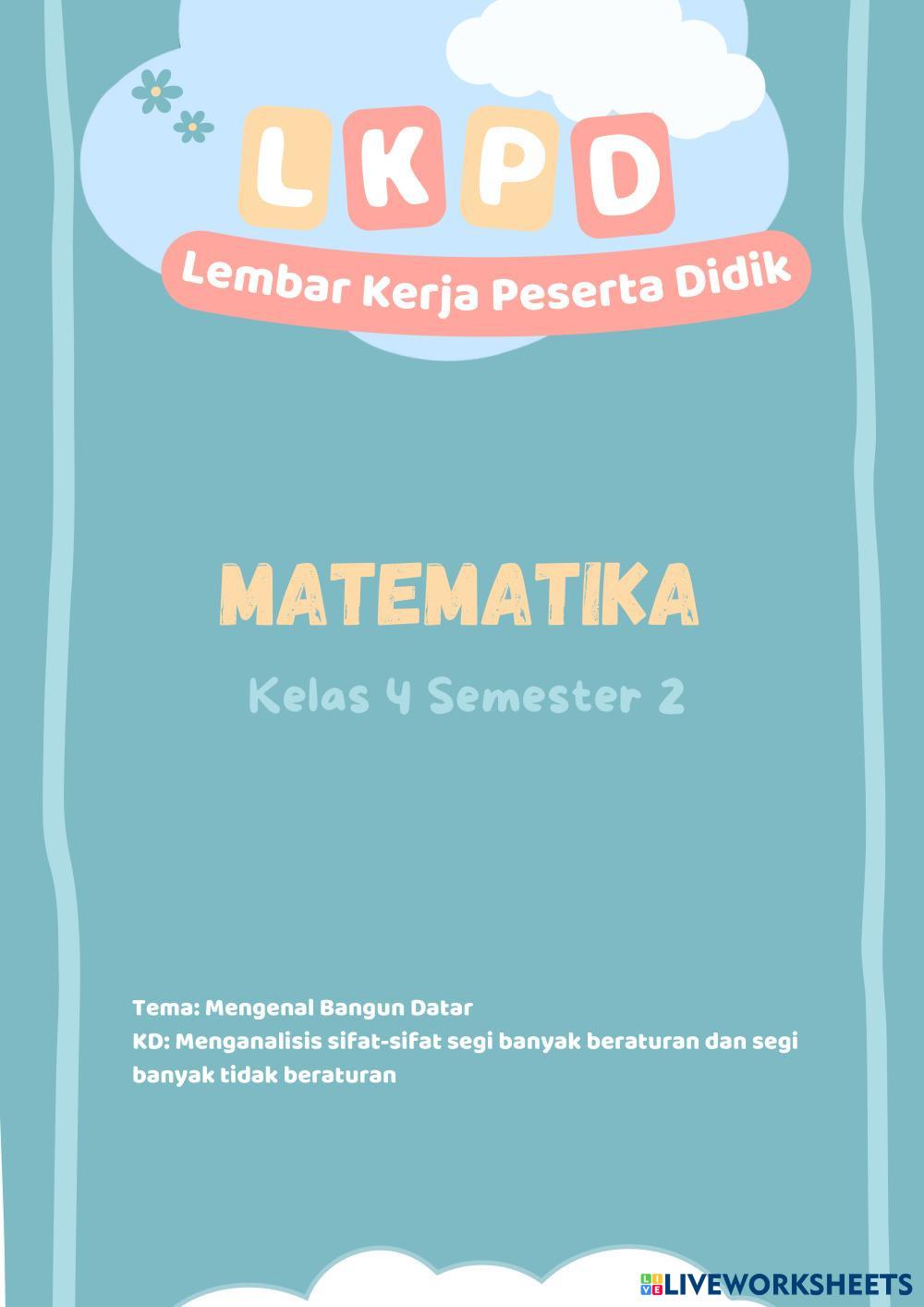 LKPD

Lembar Kerja Peserta Didik

MATEMATIKA

Kelas 4 Semester 2

Tema: Mengenal Bangun Datar

KD: Menganalisis sifat-sifat segi banyak beraturan dan segi banyak tidak beraturan

LIVEWORKSHEETS